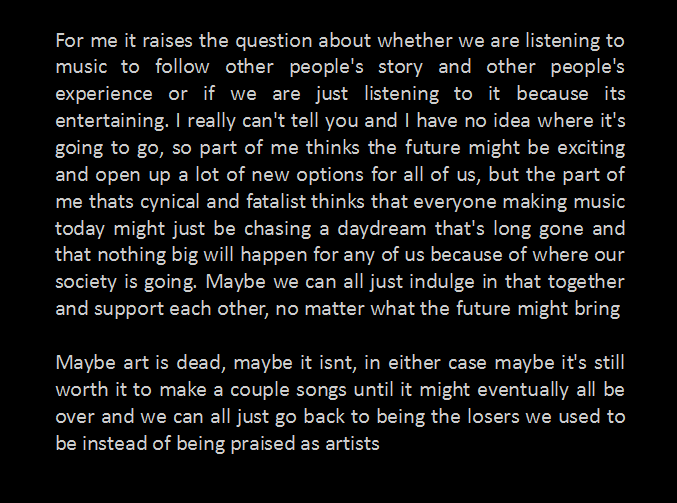 For me it raises the question about whether we are listening to music to follow other people's story and other people's experience or if we are just listening to it because its entertaining. I really can't tell you and I have no idea where it's going to go, so part of me thinks the future might be exciting and open up a lot of new options for all of us, but the part of me thats cynical and fatalist thinks that everyone making music today might just be chasing a daydream that's long gone and that nothing big will happen for any of us because of where our society is going. Maybe we can all just indulge in that together and support each other, no matter what the future might bring

Maybe art is dead, maybe it isnt, in either case maybe it's still worth it to make a couple songs until it might eventually all be over and we can all just go back to being the losers we used to be instead of being praised as artists